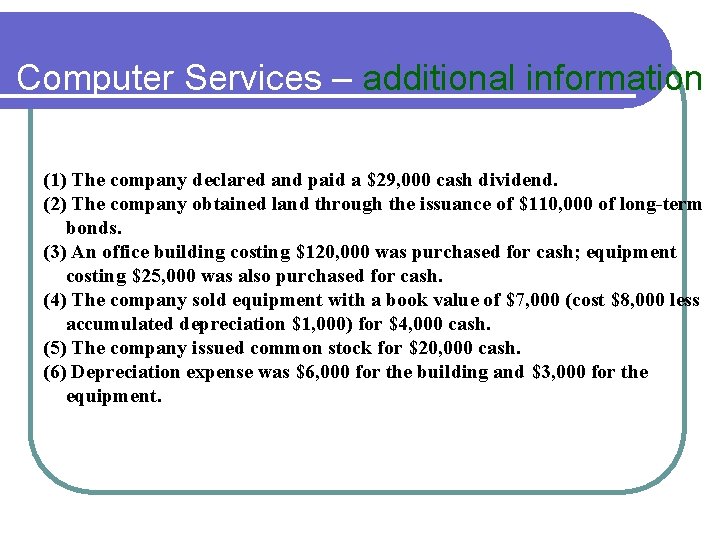 Computer Services – additional information

(1) The company declared and paid a $29,000 cash dividend.

(2) The company obtained land through the issuance of $110,000 of long-term bonds.

(3) An office building costing $120,000 was purchased for cash; equipment costing $25,000 was also purchased for cash.

(4) The company sold equipment with a book value of $7,000 (cost $8,000 less accumulated depreciation $1,000) for $4,000 cash.

(5) The company issued common stock for $20,000 cash.

(6) Depreciation expense was $6,000 for the building and $3,000 for the equipment.